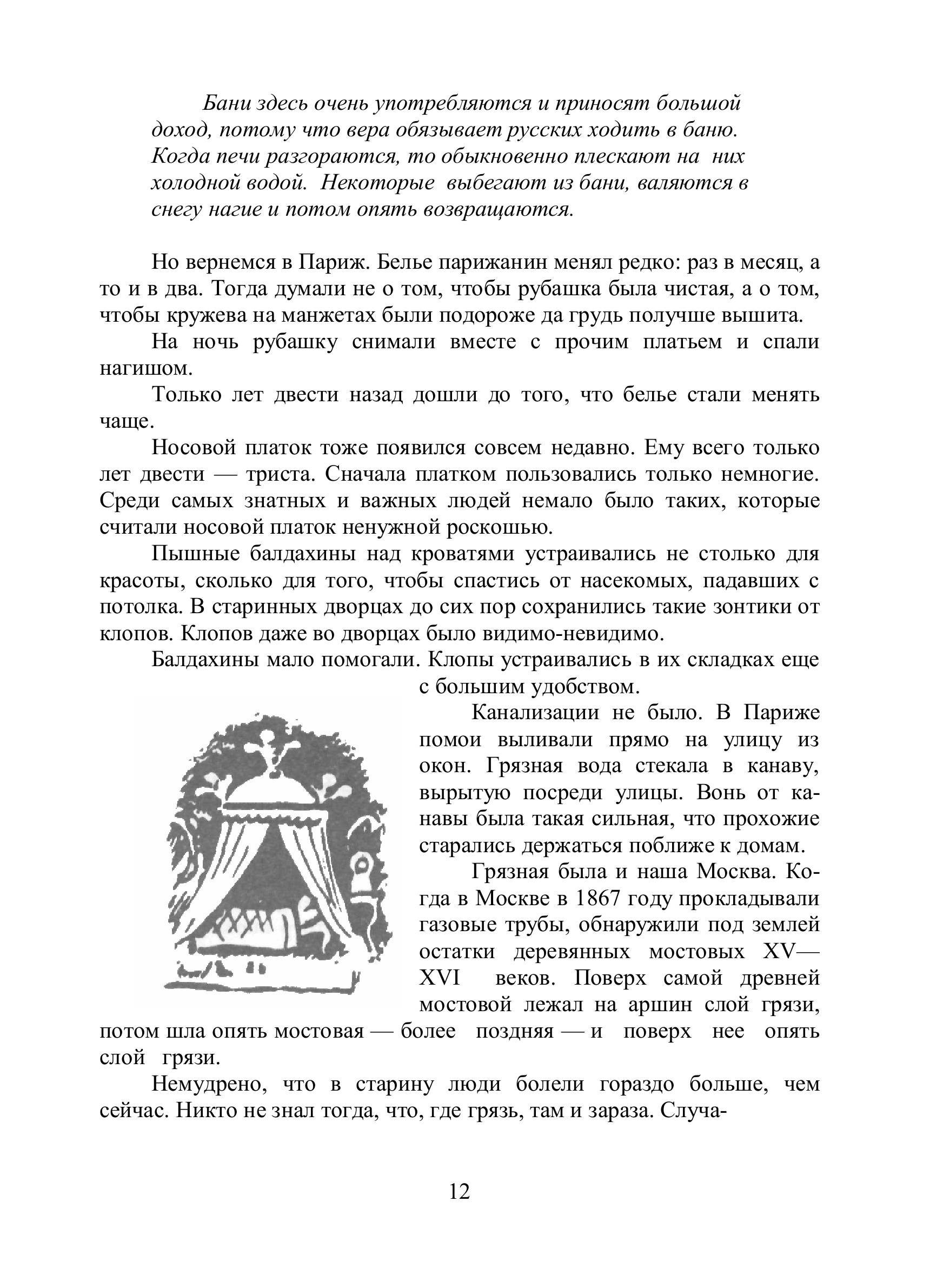 Бани здесь очень употребляются и приносят большой доход, потому что вера обязывает русских ходить в баню. Когда печи разгораются, то обыкновенно плескают на них холодной водой. Некоторые выбегают из бани, валяются в снегу нагие и потом опять возвращаются.

Но вернемся в Париж. Белье парижанин менял редко: раз в месяц, а то и в два. Тогда думали не о том, чтобы рубашка была чистая, а о том, чтобы кружева на манжетах были подороже да грудь получше вышита.

На ночь рубашку снимали вместе с прочим платьем и спали нагишом.

Только лет двести назад дошли до того, что белье стали менять чаще.

Носовой платок тоже появился совсем недавно. Ему всего только лет двести — триста. Сначала платком пользовались только немногие. Среди самых знатных и важных людей немало было таких, которые считали носовой платок ненужной роскошью.

Пышные балдахины над кроватями устраивались не столько для красоты, сколько для того, чтобы спастись от насекомых, падавших с потолка. В старинных дворцах до сих пор сохранились такие зонтики от клопов. Клопов даже во дворцах было видимо-невидимо.

Балдахины мало помогали. Клопы устраивались в их складках еще с большим удобством.

Канализации не было. В Париже помои выливали прямо на улицу из окон. Грязная вода стекала в канаву, вырытую посреди улицы. Вонь от канавы была такая сильная, что прохожие старались держаться поближе к домам.

Грязная была и наша Москва. Когда в Москве в 1867 году прокладывали газовые трубы, обнаружили под землей остатки деревянных мостовых XV—XVI веков. Поверх самой древней мостовой лежал на аршин слой грязи, потом шла опять мостовая — более поздняя — и поверх нее опять слой грязи.

Немудрено, что в старину люди болели гораздо больше, чем сейчас. Никто не знал тогда, что, где грязь, там и зараза. Случа-

12